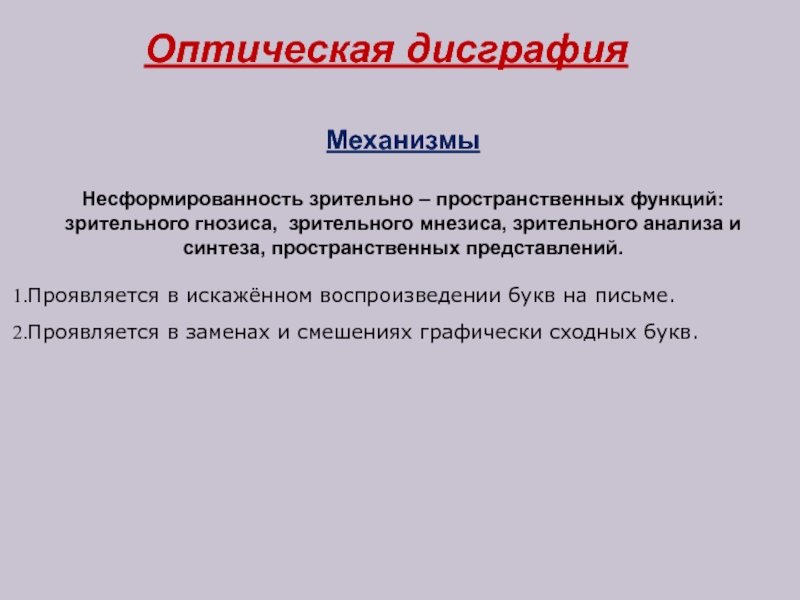 Оптическая дисграфия

Механизмы

Несформированность зрительно – пространственных функций: зрительного гнозиса, зрительного мнезиса, зрительного анализа и синтеза, пространственных представлений.

1.Проявляется в искажённом воспроизведении букв на письме.

2.Проявляется в заменах и смешениях графически сходных букв.